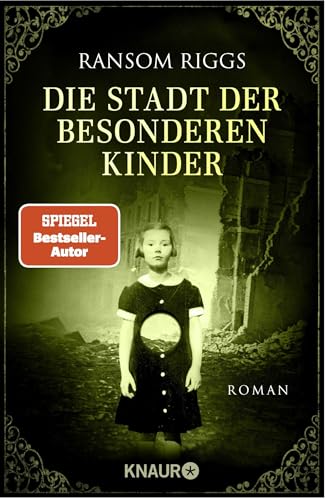 RANSOM RIGGS

DIE STADT DER BESONDEREN KINDER

SPIEGEL
Bestseller-Autor

ROMAN

KNAUR